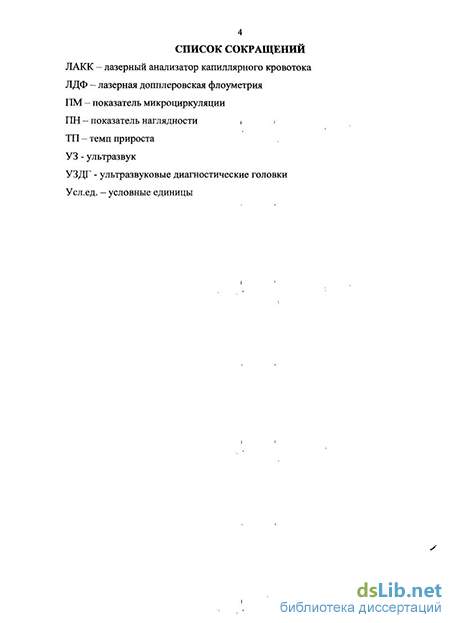 4

СПИСОК СОКРАЩЕНИЙ

ЛАКК – лазерный анализатор капиллярного кровотока

ЛДФ – лазерная допплеровская флоуметрия

ПМ – показатель микроциркуляции

ПН – показатель наглядности

ТП – темп прироста

УЗ - ультразвук

УЗДГ - ультразвуковые диагностические головки

Усл.ед. – условные единицы

dsLib.net
библиотека диссертаций